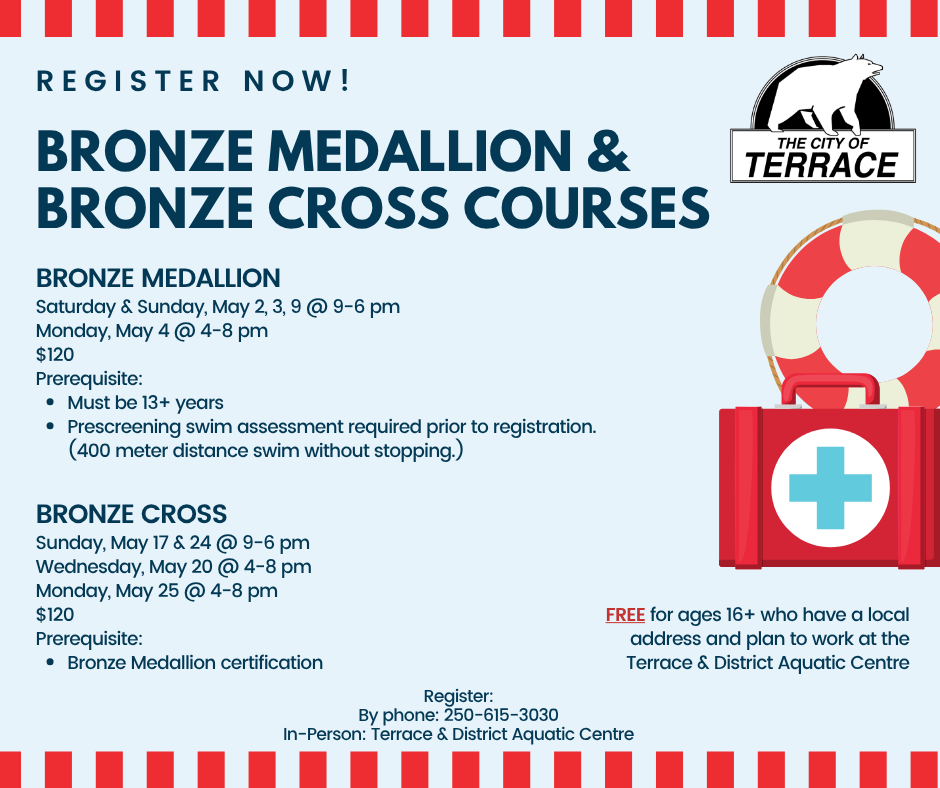 REGISTER NOW!

BRONZE MEDALLION & BRONZE CROSS COURSES

THE CITY OF
TERRACE

BRONZE MEDALLION
Saturday & Sunday, May 2, 3, 9 @ 9-6 pm
Monday, May 4 @ 4-8 pm
$120
Prerequisite:
• Must be 13+ years
• Prescreening swim assessment required prior to registration. (400 meter distance swim without stopping.)

BRONZE CROSS
Sunday, May 17 & 24 @ 9-6 pm
Wednesday, May 20 @ 4-8 pm
Monday, May 25 @ 4-8 pm
$120
Prerequisite:
• Bronze Medallion certification

FREE for ages 16+ who have a local address and plan to work at the Terrace & District Aquatic Centre

Register:
By phone: 250-615-3030
In-Person: Terrace & District Aquatic Centre